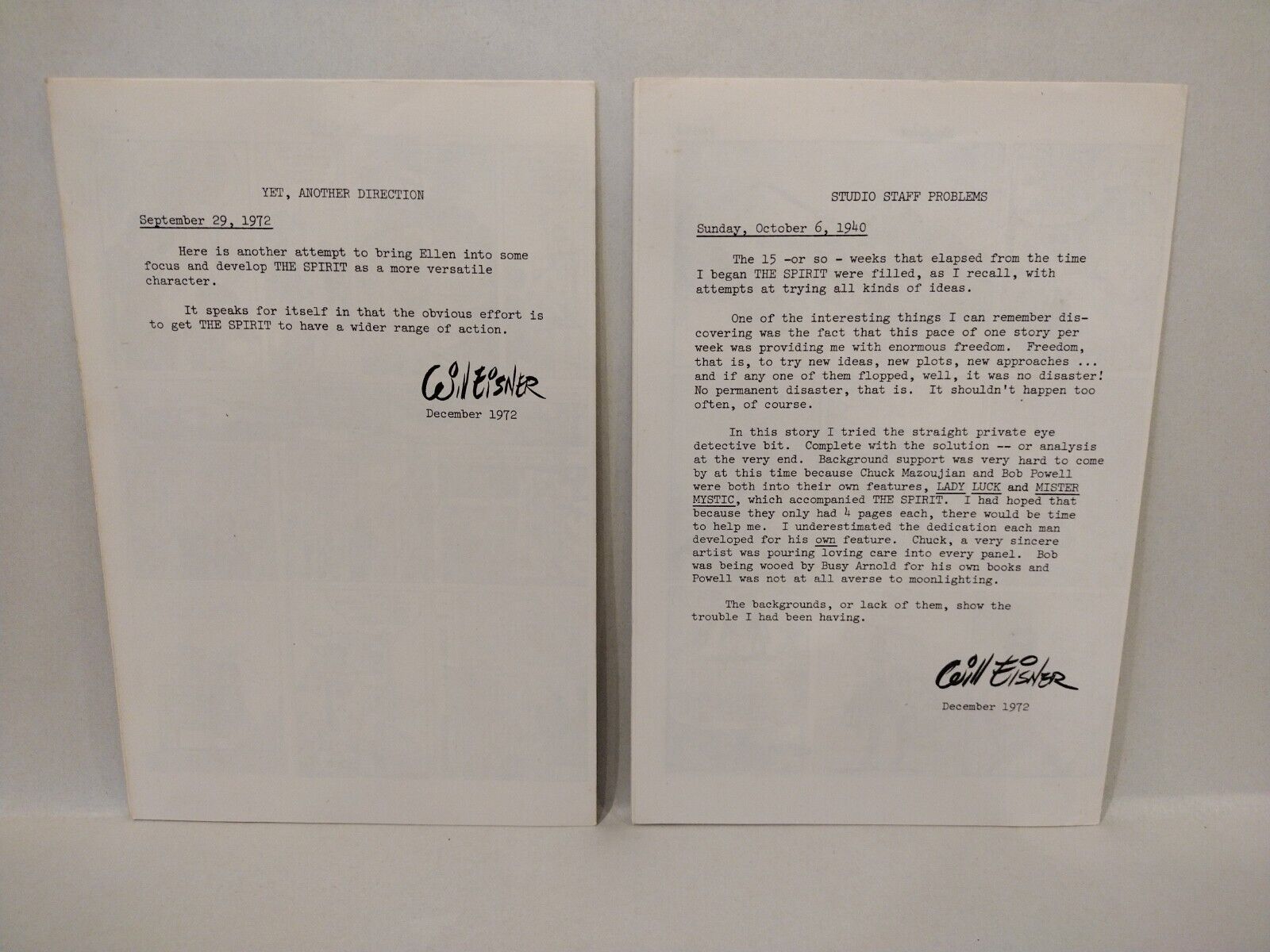 YET, ANOTHER DIRECTION

September 29, 1972

Here is another attempt to bring Ellen into some focus and develop THE SPIRIT as a more versatile character.

It speaks for itself in that the obvious effort is to get THE SPIRIT to have a wider range of action.

Will Eisner

December 1972

STUDIO STAFF PROBLEMS

Sunday, October 6, 1940

The 15 -or so - weeks that elapsed from the time I began THE SPIRIT were filled, as I recall, with attempts at trying all kinds of ideas.

One of the interesting things I can remember discovering was the fact that this pace of one story per week was providing me with enormous freedom. Freedom, that is, to try new ideas, new plots, new approaches ... and if any one of them flopped, well, it was no disaster! No permanent disaster, that is. It shouldn't happen too often, of course.

In this story I tried the straight private eye detective bit. Complete with the solution -- or analysis at the very end. Background support was very hard to come by at this time because Chuck Mazoujian and Bob Powell were both into their own features, LADY LUCK and MISTER MYSTIC, which accompanied THE SPIRIT. I had hoped that because they only had 4 pages each, there would be time to help me. I underestimated the dedication each man developed for his own feature. Chuck, a very sincere artist was pouring loving care into every panel. Bob was being wooed by Busy Arnold for his own books and Powell was not at all averse to moonlighting.

The backgrounds, or lack of them, show the trouble I had been having.

Will Eisner

December 1972